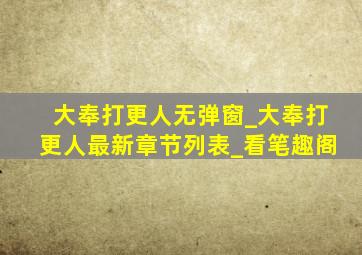 大奉打更人无弹窗_大奉打更人最新章节列表_看笔趣阁